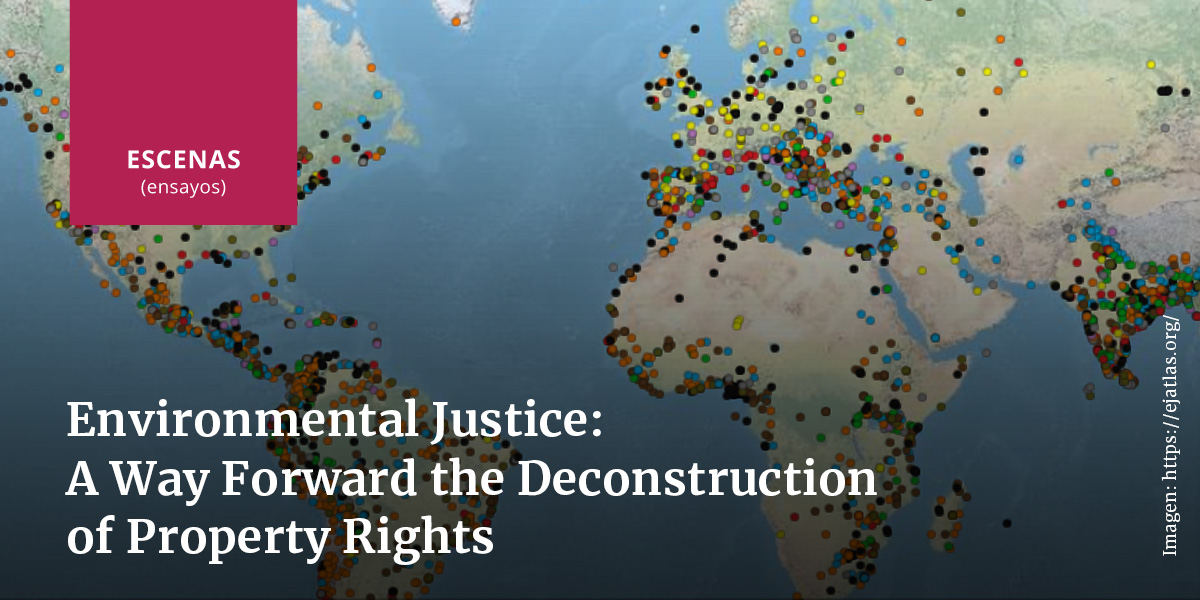 ESCENAS
(ensayos)

Environmental Justice:
A Way Forward the Deconstruction of Property Rights

Imagen: https://ejatlas.org/